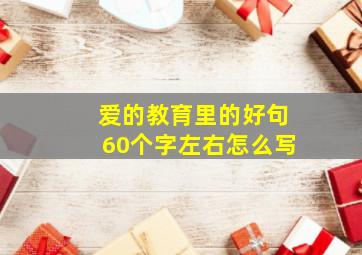 爱的教育里的好句
60个字左右怎么写